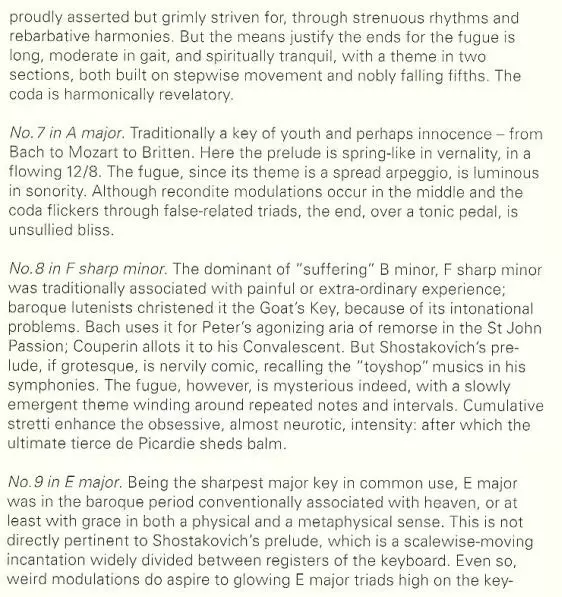 proudly asserted but grimly striven for, through strenuous rhythms and rebarbative harmonies. But the means justify the ends for the fugue is long, moderate in gait, and spiritually tranquil, with a theme in two sections, both built on stepwise movement and nobly falling fifths. The coda is harmonically revelatory.

No.7 in A major. Traditionally a key of youth and perhaps innocence – from Bach to Mozart to Britten. Here the prelude is spring-like in vernality, in a flowing 12/8. The fugue, since its theme is a spread arpeggio, is luminous in sonority. Although recondite modulations occur in the middle and the coda flickers through false-related triads, the end, over a tonic pedal, is unsullied bliss.

No.8 in F sharp minor. The dominant of "suffering" B minor, F sharp minor was traditionally associated with painful or extra-ordinary experience; baroque lutenists christened it the Goat's Key, because of its intonational problems. Bach uses it for Peter's agonizing aria of remorse in the St John Passion; Couperin allots it to his Convalescent. But Shostakovich's prelude, if grotesque, is nervily comic, recalling the "toyshop" musics in his symphonies. The fugue, however, is mysterious indeed, with a slowly emergent theme winding around repeated notes and intervals. Cumulative stretti enhance the obsessive, almost neurotic, intensity: after which the ultimate tierce de Picardie sheds balm.

No.9 in E major. Being the sharpest major key in common use, E major was in the baroque period conventionally associated with heaven, or at least with grace in both a physical and a metaphysical sense. This is not directly pertinent to Shostakovich's prelude, which is a scalewise-moving incantation widely divided between registers of the keyboard. Even so, weird modulations do aspire to glowing E major triads high on the key-